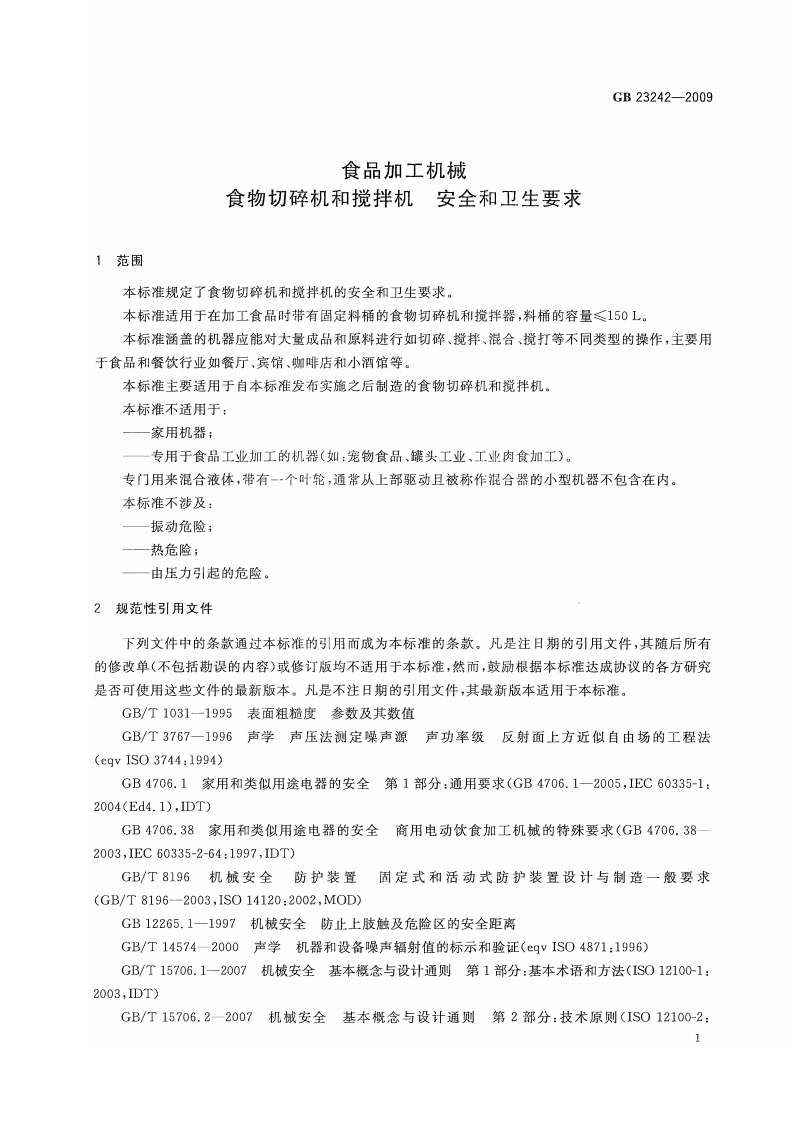 GB 23242—2009

食品加工机械
食物切碎机和搅拌机　安全和卫生要求

1　范围

本标准规定了食物切碎机和搅拌机的安全和卫生要求。

本标准适用于在加工食品时带有固定料桶的食物切碎机和搅拌器，料桶的容量≤150 L。

本标准涵盖的机器应能对大量成品和原料进行如切碎、搅拌、混合、搅打等不同类型的操作，主要用于食品和餐饮行业如餐厅、宾馆、咖啡店和小酒馆等。

本标准主要适用于自本标准发布实施之后制造的食物切碎机和搅拌机。

本标准不适用于：

——家用机器；

——专用于食品工业加工的机器(如：宠物食品、罐头工业、工业肉食加工)。

专门用来混合液体，带有一个叶轮，通常从上部驱动且被称作混合器的小型机器不包含在内。

本标准不涉及：

——振动危险；

——热危险；

——由压力引起的危险。

2　规范性引用文件

下列文件中的条款通过本标准的引用而成为本标准的条款。凡是注日期的引用文件，其随后所有的修改单(不包括勘误的内容)或修订版均不适用于本标准，然而，鼓励根据本标准达成协议的各方研究是否可使用这些文件的最新版本。凡是不注日期的引用文件，其最新版本适用于本标准。

GB/T 1031—1995　表面粗糙度　参数及其数值

GB/T 3767—1996　声学　声压法测定噪声源　声功率级　反射面上方近似自由场的工程法(eqv ISO 3744:1994)

GB 4706.1　家用和类似用途电器的安全　第1部分：通用要求(GB 4706.1—2005,IEC 60335-1:2004(Ed4.1),IDT)

GB 4706.38　家用和类似用途电器的安全　商用电动饮食加工机械的特殊要求(GB 4706.38—2003,IEC 60335-2-64:1997,IDT)

GB/T 8196　机械安全　防护装置　固定式和活动式防护装置设计与制造一般要求(GB/T 8196—2003,ISO 14120:2002,MOD)

GB 12265.1—1997　机械安全　防止上肢触及危险区的安全距离

GB/T 14574—2000　声学　机器和设备噪声辐射值的标示和验证(eqv ISO 4871:1996)

GB/T 15706.1—2007　机械安全　基本概念与设计通则　第1部分：基本术语和方法(ISO 12100-1:2003,IDT)

GB/T 15706.2—2007　机械安全　基本概念与设计通则　第2部分：技术原则(ISO 12100-2:

1